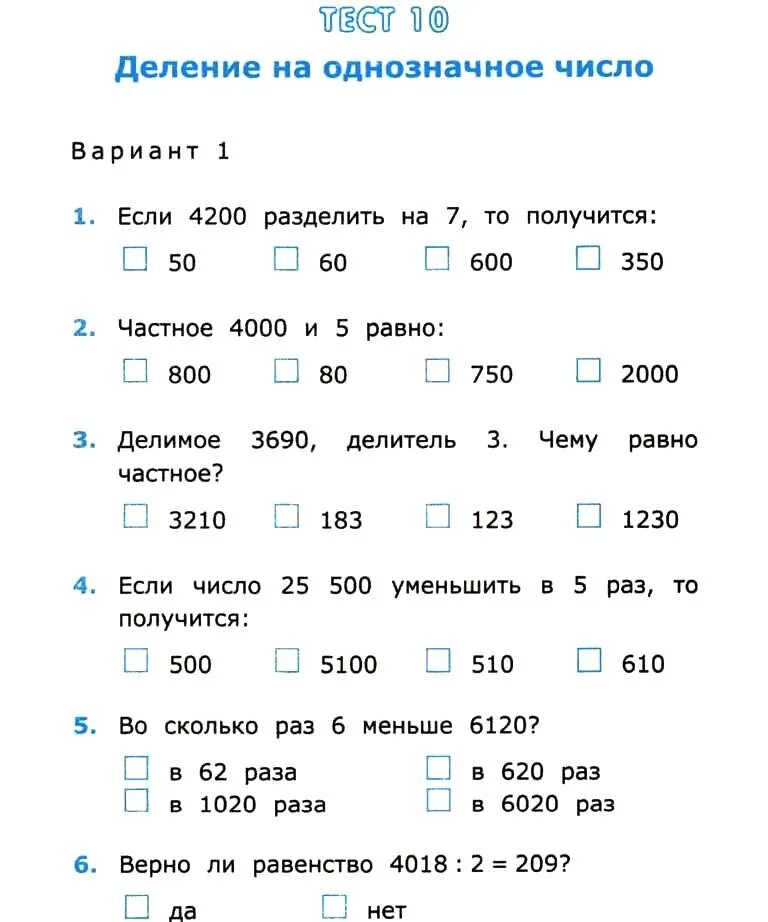 ТЕСТ 10
Деление на однозначное число

Вариант 1

1. Если 4200 разделить на 7, то получится:
☐ 50 ☐ 60 ☐ 600 ☐ 350

2. Частное 4000 и 5 равно:
☐ 800 ☐ 80 ☐ 750 ☐ 2000

3. Делимое 3690, делитель 3. Чему равно частное?
☐ 3210 ☐ 183 ☐ 123 ☐ 1230

4. Если число 25 500 уменьшить в 5 раз, то получится:
☐ 500 ☐ 5100 ☐ 510 ☐ 610

5. Во сколько раз 6 меньше 6120?
☐ в 62 раза ☐ в 620 раз
☐ в 1020 раза ☐ в 6020 раз

6. Верно ли равенство $4018 : 2 = 209$?
☐ да ☐ нет